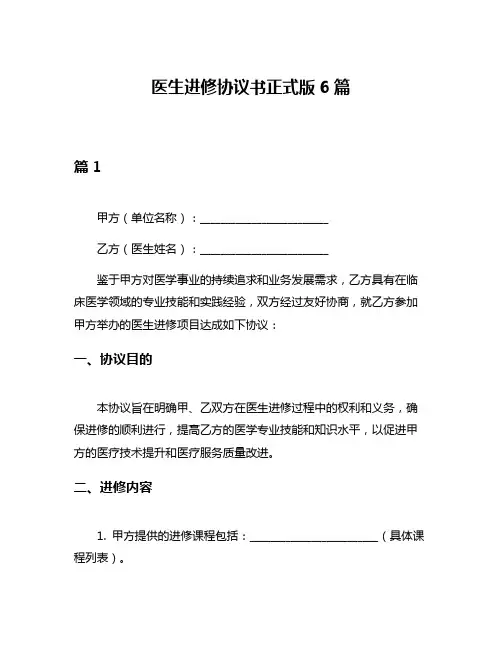 医生进修协议书正式版 6 篇

篇 1

甲方（单位名称）：______________________

乙方（医生姓名）：______________________

鉴于甲方对医学事业的持续追求和业务发展需求，乙方具有在临床医学领域的专业技能和实践经验，双方经过友好协商，就乙方参加甲方举办的医生进修项目达成如下协议：

一、协议目的

本协议旨在明确甲、乙双方在医生进修过程中的权利和义务，确保进修的顺利进行，提高乙方的医学专业技能和知识水平，以促进甲方的医疗技术提升和医疗服务质量改进。

二、进修内容

1. 甲方提供的进修课程包括：______________________（具体课程列表）。